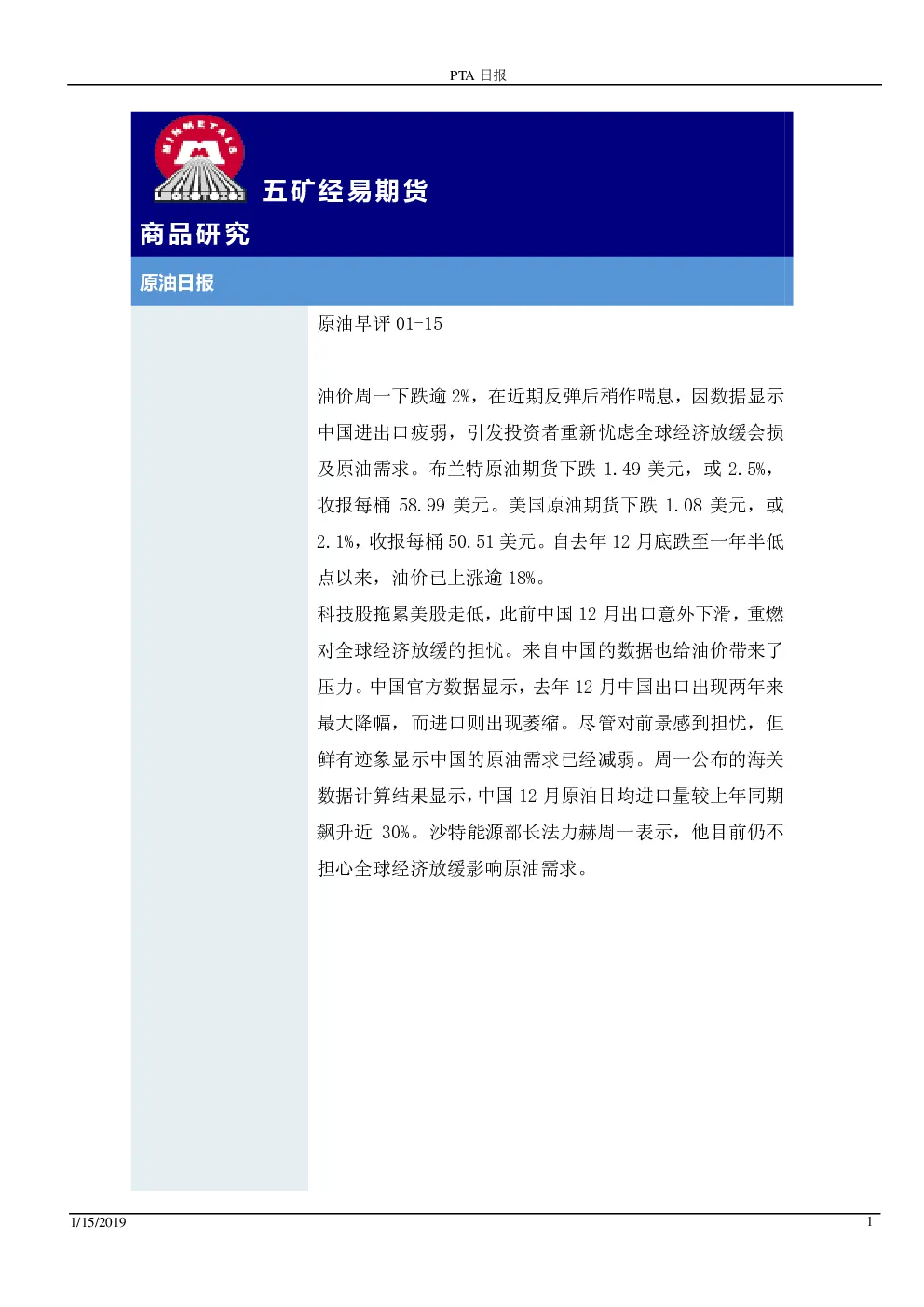 PTA 日报

MINMETALS

五矿经易期货

商品研究

原油日报

原油早评 01-15

油价周一下跌逾 2%，在近期反弹后稍作喘息，因数据显示中国进出口疲弱，引发投资者重新忧虑全球经济放缓会损及原油需求。布兰特原油期货下跌 1.49 美元，或 2.5%，收报每桶 58.99 美元。美国原油期货下跌 1.08 美元，或 2.1%，收报每桶 50.51 美元。自去年 12 月底跌至一年半低点以来，油价已上涨逾 18%。

科技股拖累美股走低，此前中国 12 月出口意外下滑，重燃对全球经济放缓的担忧。来自中国的数据也给油价带来了压力。中国官方数据显示，去年 12 月中国出口出现两年来最大降幅，而进口则出现萎缩。尽管对前景感到担忧，但鲜有迹象显示中国的原油需求已经减弱。周一公布的海关数据计算结果显示，中国 12 月原油日均进口量较上年同期飙升近 30%。沙特能源部长法力赫周一表示，他目前仍不担心全球经济放缓影响原油需求。

1/15/2019

1